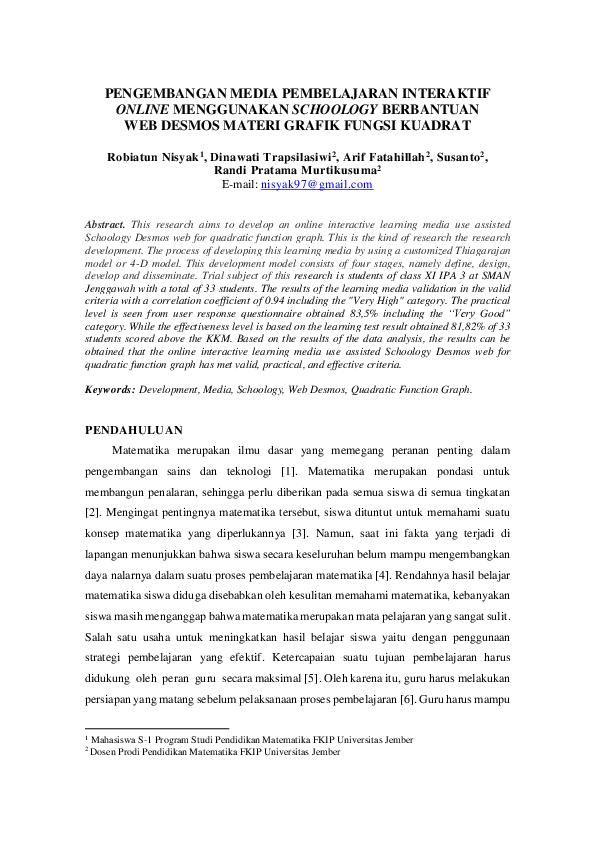 PENGEMBANGAN MEDIA PEMBELAJARAN INTERAKTIF ONLINE MENGGUNAKAN SCHOOLOGY BERBANTUAN WEB DESMOS MATERI GRAFIK FUNGSI KUADRAT

Robiatun Nisyak$^1$, Dinawati Trapsilasiwi$^2$, Arif Fatahillah$^2$, Susanto$^2$, Randi Pratama Murtikusuma$^2$
E-mail: nisyak97@gmail.com

Abstract. This research aims to develop an online interactive learning media use assisted Schoology Desmos web for quadratic function graph. This is the kind of research the research development. The process of developing this learning media by using a customized Thiagarajan model or 4-D model. This development model consists of four stages, namely define, design, develop and disseminate. Trial subject of this research is students of class XI IPA 3 at SMAN Jenggawah with a total of 33 students. The results of the learning media validation in the valid criteria with a correlation coefficient of 0.94 including the "Very High" category. The practical level is seen from user response questionnaire obtained 83,5% including the "Very Good" category. While the effectiveness level is based on the learning test result obtained 81,82% of 33 students scored above the KKM. Based on the results of the data analysis, the results can be obtained that the online interactive learning media use assisted Schoology Desmos web for quadratic function graph has met valid, practical, and effective criteria.

Keywords: Development, Media, Schoology, Web Desmos, Quadratic Function Graph.

PENDAHULUAN

Matematika merupakan ilmu dasar yang memegang peranan penting dalam pengembangan sains dan teknologi [1]. Matematika merupakan pondasi untuk membangun penalaran, sehingga perlu diberikan pada semua siswa di semua tingkatan [2]. Mengingat pentingnya matematika tersebut, siswa dituntut untuk memahami suatu konsep matematika yang diperlukannya [3]. Namun, saat ini fakta yang terjadi di lapangan menunjukkan bahwa siswa secara keseluruhan belum mampu mengembangkan daya nalarnya dalam suatu proses pembelajaran matematika [4]. Rendahnya hasil belajar matematika siswa diduga disebabkan oleh kesulitan memahami matematika, kebanyakan siswa masih menganggap bahwa matematika merupakan mata pelajaran yang sangat sulit. Salah satu usaha untuk meningkatkan hasil belajar siswa yaitu dengan penggunaan strategi pembelajaran yang efektif. Ketercapaian suatu tujuan pembelajaran harus didukung oleh peran guru secara maksimal [5]. Oleh karena itu, guru harus melakukan persiapan yang matang sebelum pelaksanaan proses pembelajaran [6]. Guru harus mampu

$^1$ Mahasiswa S-1 Program Studi Pendidikan Matematika FKIP Universitas Jember
$^2$ Dosen Prodi Pendidikan Matematika FKIP Universitas Jember